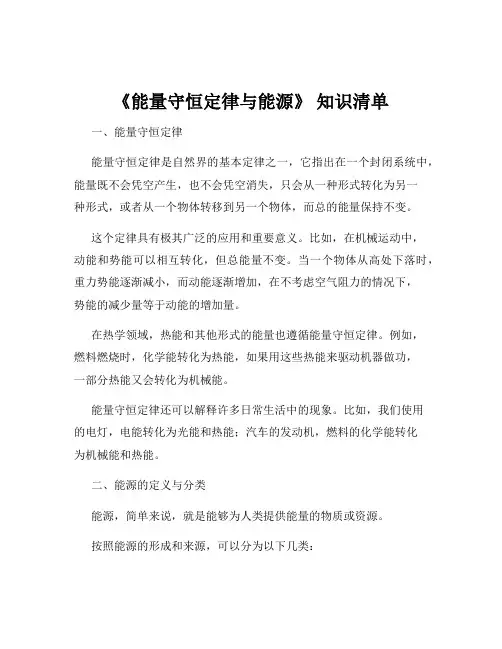 《能量守恒定律与能源》 知识清单

一、能量守恒定律

能量守恒定律是自然界的基本定律之一，它指出在一个封闭系统中，能量既不会凭空产生，也不会凭空消失，只会从一种形式转化为另一种形式，或者从一个物体转移到另一个物体，而总的能量保持不变。

这个定律具有极其广泛的应用和重要意义。比如，在机械运动中，动能和势能可以相互转化，但总能量不变。当一个物体从高处下落时，重力势能逐渐减小，而动能逐渐增加，在不考虑空气阻力的情况下，势能的减少量等于动能的增加量。

在热学领域，热能和其他形式的能量也遵循能量守恒定律。例如，燃料燃烧时，化学能转化为热能，如果用这些热能来驱动机器做功，一部分热能又会转化为机械能。

能量守恒定律还可以解释许多日常生活中的现象。比如，我们使用的电灯，电能转化为光能和热能；汽车的发动机，燃料的化学能转化为机械能和热能。

二、能源的定义与分类

能源，简单来说，就是能够为人类提供能量的物质或资源。

按照能源的形成和来源，可以分为以下几类：